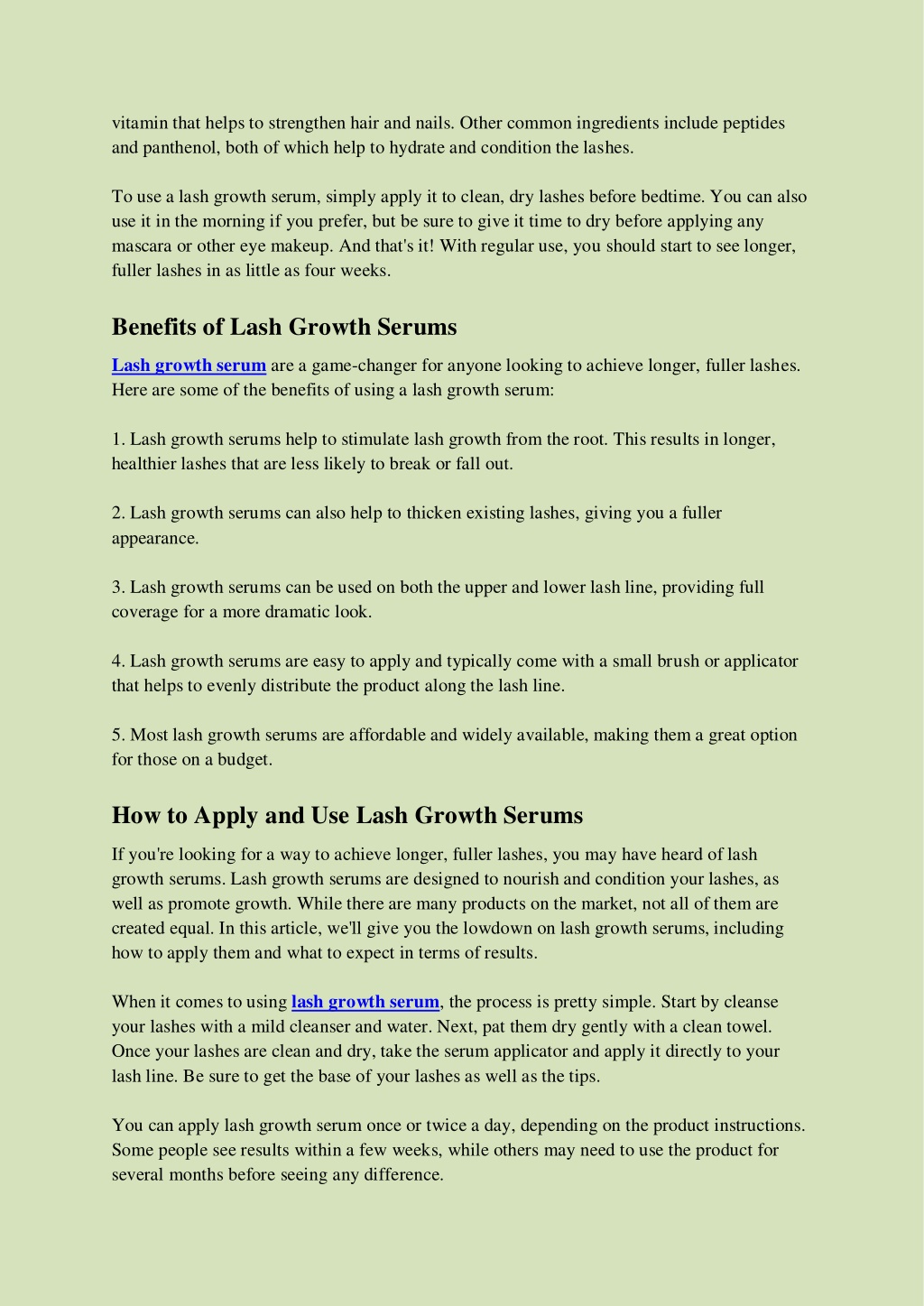 vitamin that helps to strengthen hair and nails. Other common ingredients include peptides and panthenol, both of which help to hydrate and condition the lashes.

To use a lash growth serum, simply apply it to clean, dry lashes before bedtime. You can also use it in the morning if you prefer, but be sure to give it time to dry before applying any mascara or other eye makeup. And that's it! With regular use, you should start to see longer, fuller lashes in as little as four weeks.

Benefits of Lash Growth Serums

Lash growth serum are a game-changer for anyone looking to achieve longer, fuller lashes. Here are some of the benefits of using a lash growth serum:

1. Lash growth serums help to stimulate lash growth from the root. This results in longer, healthier lashes that are less likely to break or fall out.

2. Lash growth serums can also help to thicken existing lashes, giving you a fuller appearance.

3. Lash growth serums can be used on both the upper and lower lash line, providing full coverage for a more dramatic look.

4. Lash growth serums are easy to apply and typically come with a small brush or applicator that helps to evenly distribute the product along the lash line.

5. Most lash growth serums are affordable and widely available, making them a great option for those on a budget.

How to Apply and Use Lash Growth Serums

If you're looking for a way to achieve longer, fuller lashes, you may have heard of lash growth serums. Lash growth serums are designed to nourish and condition your lashes, as well as promote growth. While there are many products on the market, not all of them are created equal. In this article, we'll give you the lowdown on lash growth serums, including how to apply them and what to expect in terms of results.

When it comes to using lash growth serum, the process is pretty simple. Start by cleanse your lashes with a mild cleanser and water. Next, pat them dry gently with a clean towel. Once your lashes are clean and dry, take the serum applicator and apply it directly to your lash line. Be sure to get the base of your lashes as well as the tips.

You can apply lash growth serum once or twice a day, depending on the product instructions. Some people see results within a few weeks, while others may need to use the product for several months before seeing any difference.